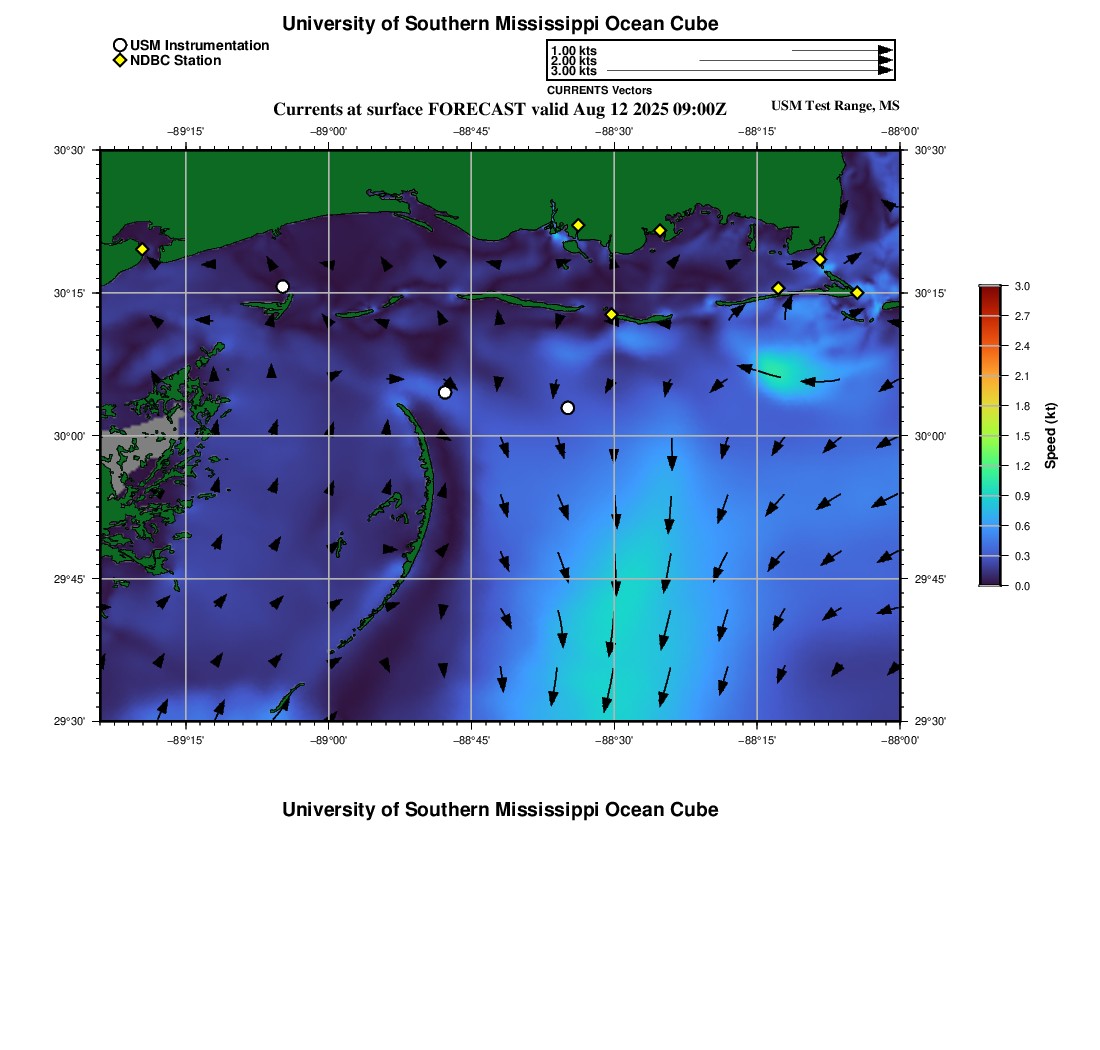 University of Southern Mississippi Ocean Cube

USM Instrumentation
NDBC Station

1.00 kts
2.00 kts
3.00 kts
CURRENTS Vectors

Currents at surface FORECAST valid Aug 12 2025 09:00Z
USM Test Range, MS

−89°15' −89°00' −88°45' −88°30' −88°15' −88°00'

30°30' 30°15' 30°00' 29°45' 29°30'

30°30' 30°15' 30°00' 29°45' 29°30'

−89°15' −89°00' −88°45' −88°30' −88°15' −88°00'

3.0 2.7 2.4 2.1 1.8 1.5 1.2 0.9 0.6 0.3 0.0
Speed (kt)

University of Southern Mississippi Ocean Cube